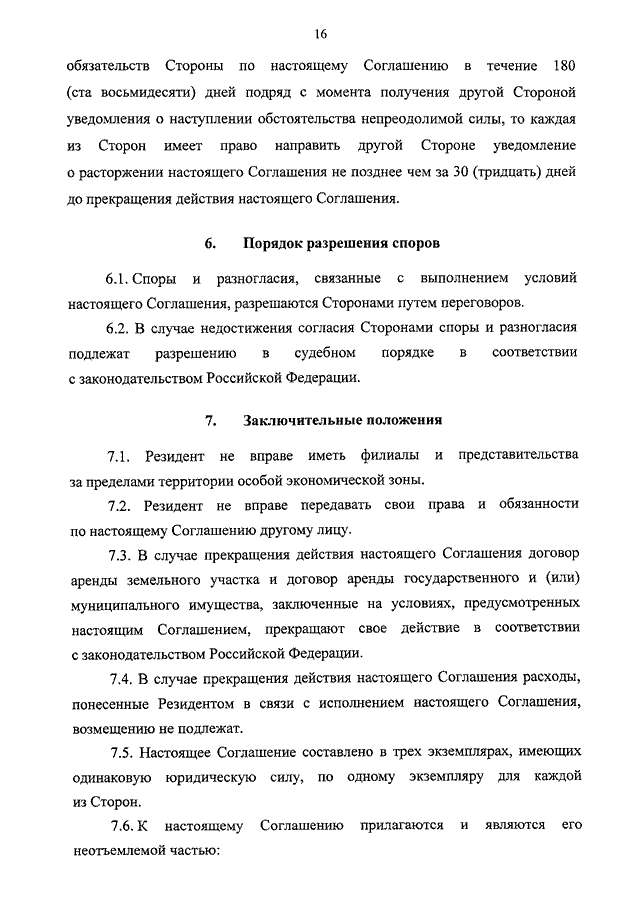 16

обязательств Стороны по настоящему Соглашению в течение 180 (ста восьмидесяти) дней подряд с момента получения другой Стороной уведомления о наступлении обстоятельства непреодолимой силы, то каждая из Сторон имеет право направить другой Стороне уведомление о расторжении настоящего Соглашения не позднее чем за 30 (тридцать) дней до прекращения действия настоящего Соглашения.

6. Порядок разрешения споров

6.1. Споры и разногласия, связанные с выполнением условий настоящего Соглашения, разрешаются Сторонами путем переговоров.

6.2. В случае недостижения согласия Сторонами споры и разногласия подлежат разрешению в судебном порядке в соответствии с законодательством Российской Федерации.

7. Заключительные положения

7.1. Резидент не вправе иметь филиалы и представительства за пределами территории особой экономической зоны.

7.2. Резидент не вправе передавать свои права и обязанности по настоящему Соглашению другому лицу.

7.3. В случае прекращения действия настоящего Соглашения договор аренды земельного участка и договор аренды государственного и (или) муниципального имущества, заключенные на условиях, предусмотренных настоящим Соглашением, прекращают свое действие в соответствии с законодательством Российской Федерации.

7.4. В случае прекращения действия настоящего Соглашения расходы, понесенные Резидентом в связи с исполнением настоящего Соглашения, возмещению не подлежат.

7.5. Настоящее Соглашение составлено в трех экземплярах, имеющих одинаковую юридическую силу, по одному экземпляру для каждой из Сторон.

7.6. К настоящему Соглашению прилагаются и являются его неотъемлемой частью: